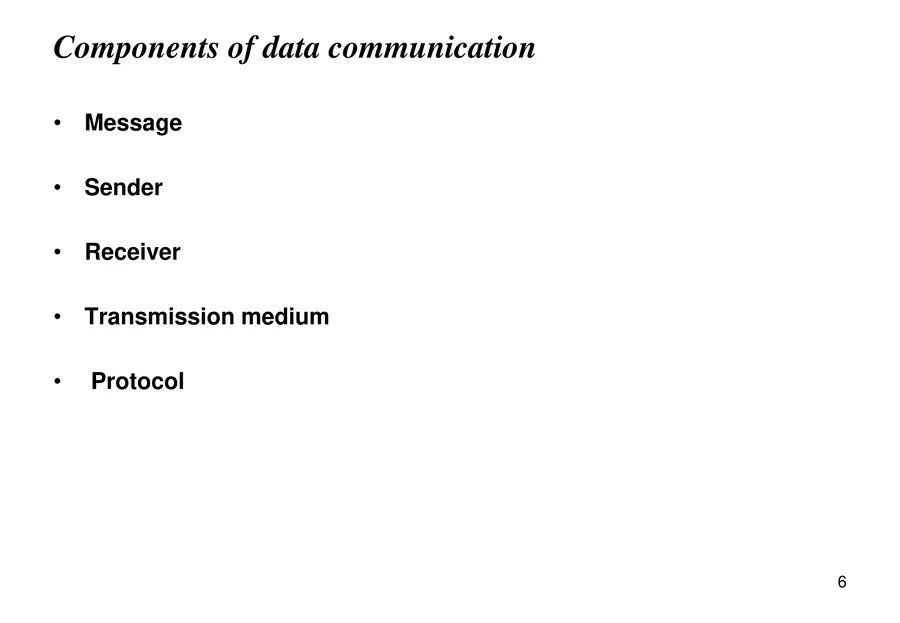 Components of data communication

• Message

• Sender

• Receiver

• Transmission medium

• Protocol

6